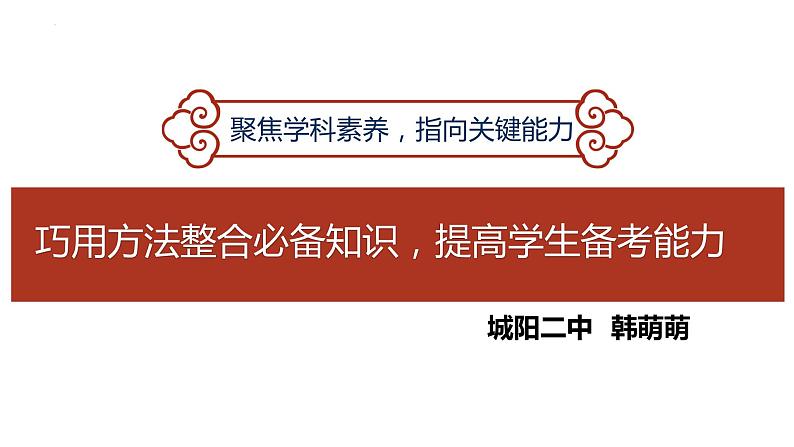 聚焦学科素养，指向关键能力

巧用方法整合必备知识，提高学生备考能力

城阳二中 韩萌萌